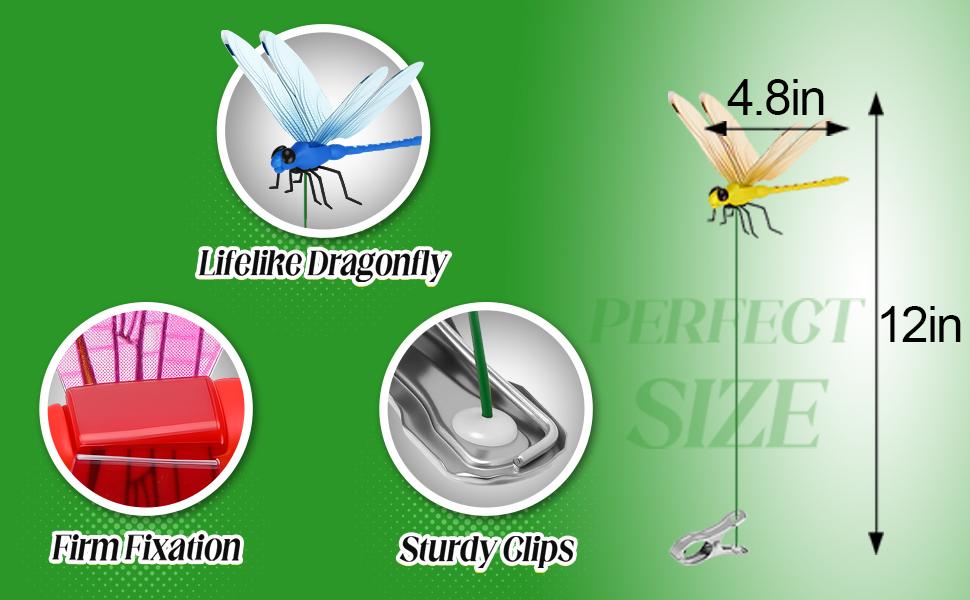 Lifelike Dragonfly

Firm Fixation

Sturdy Clips

4.8in

PERFECT SIZE

12in